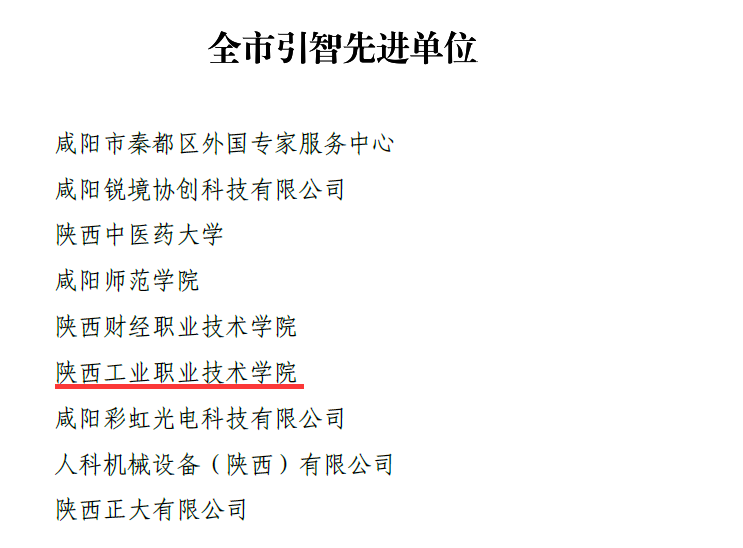 全市引智先进单位

咸阳市秦都区外国专家服务中心

咸阳锐境协创科技有限公司

陕西中医药大学

咸阳师范学院

陕西财经职业技术学院

陕西工业职业技术学院

咸阳彩虹光电科技有限公司

人科机械设备（陕西）有限公司

陕西正大有限公司